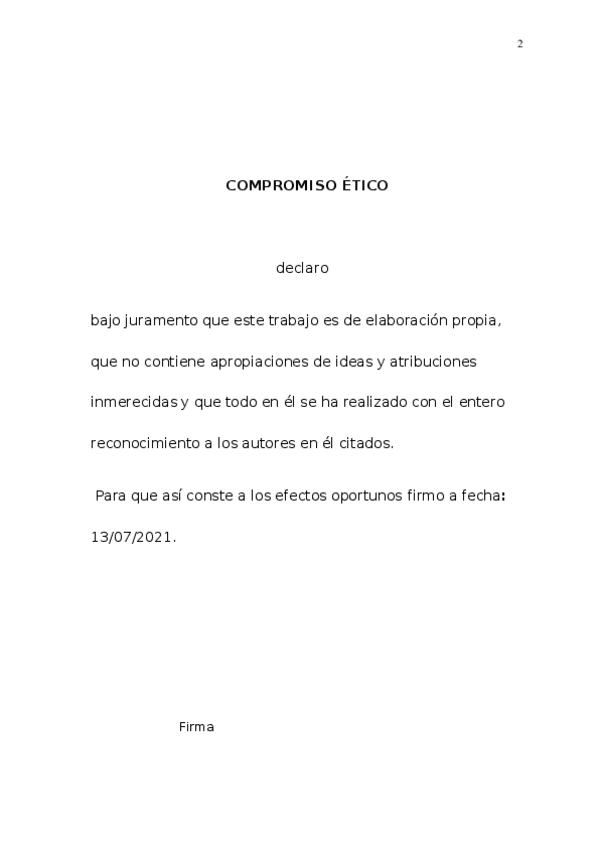 2

COMPROMISO ÉTICO

declaro

bajo juramento que este trabajo es de elaboración propia, que no contiene apropiaciones de ideas y atribuciones inmerecidas y que todo en él se ha realizado con el entero reconocimiento a los autores en él citados.

Para que así conste a los efectos oportunos firmo a fecha: 13/07/2021.

Firma